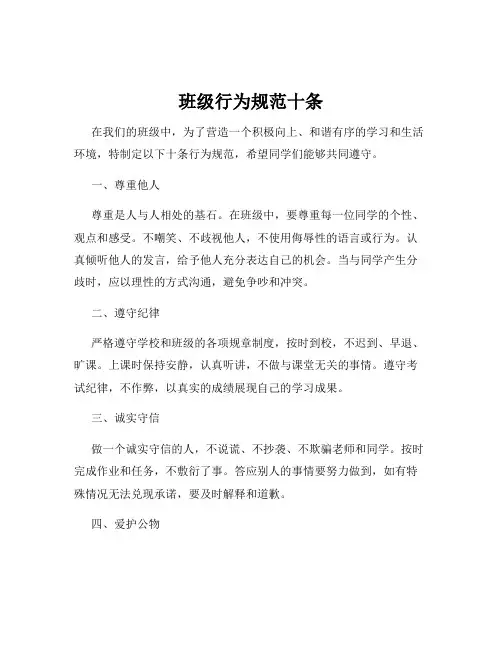 班级行为规范十条

在我们的班级中，为了营造一个积极向上、和谐有序的学习和生活环境，特制定以下十条行为规范，希望同学们能够共同遵守。

一、尊重他人

尊重是人与人相处的基石。在班级中，要尊重每一位同学的个性、观点和感受。不嘲笑、不歧视他人，不使用侮辱性的语言或行为。认真倾听他人的发言，给予他人充分表达自己的机会。当与同学产生分歧时，应以理性的方式沟通，避免争吵和冲突。

二、遵守纪律

严格遵守学校和班级的各项规章制度，按时到校，不迟到、早退、旷课。上课时保持安静，认真听讲，不做与课堂无关的事情。遵守考试纪律，不作弊，以真实的成绩展现自己的学习成果。

三、诚实守信

做一个诚实守信的人，不说谎、不抄袭、不欺骗老师和同学。按时完成作业和任务，不敷衍了事。答应别人的事情要努力做到，如有特殊情况无法兑现承诺，要及时解释和道歉。

四、爱护公物